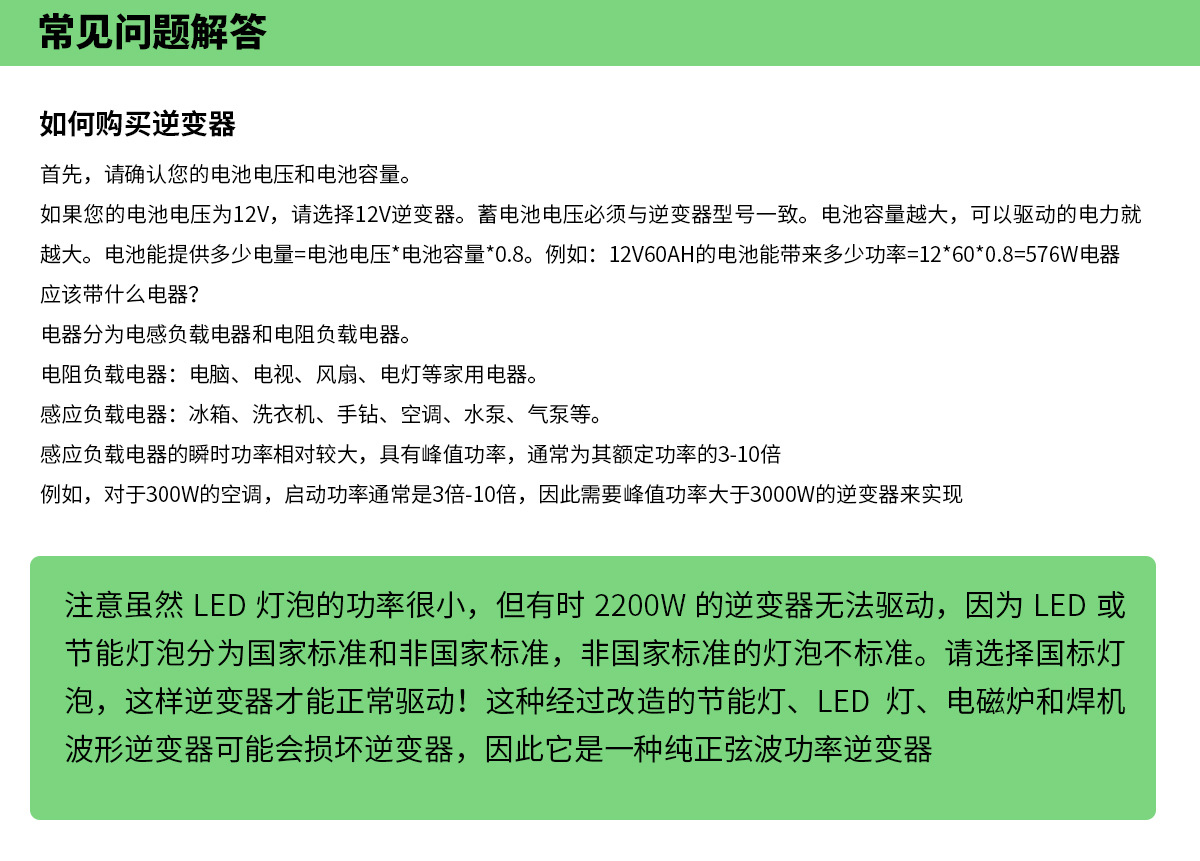 常见问题解答

如何购买逆变器

首先，请确认您的电池电压和电池容量。

如果您的电池电压为12V，请选择12V逆变器。蓄电池电压必须与逆变器型号一致。电池容量越大，可以驱动的电力就越大。电池能提供多少电量=电池电压*电池容量*0.8。例如：12V60AH的电池能带来多少功率=12*60*0.8=576W电器

应该带什么电器？

电器分为电感负载电器和电阻负载电器。

电阻负载电器：电脑、电视、风扇、电灯等家用电器。

感应负载电器：冰箱、洗衣机、手钻、空调、水泵、气泵等。

感应负载电器的瞬时功率相对较大，具有峰值功率，通常为其额定功率的3-10倍

例如，对于300W的空调，启动功率通常是3倍-10倍，因此需要峰值功率大于3000W的逆变器来实现

注意虽然 LED 灯泡的功率很小，但有时 2200W 的逆变器无法驱动，因为 LED 或节能灯泡分为国家标准和非国家标准，非国家标准的灯泡不标准。请选择国标灯泡，这样逆变器才能正常驱动！这种经过改造的节能灯、LED 灯、电磁炉和焊机波形逆变器可能会损坏逆变器，因此它是一种纯正弦波功率逆变器